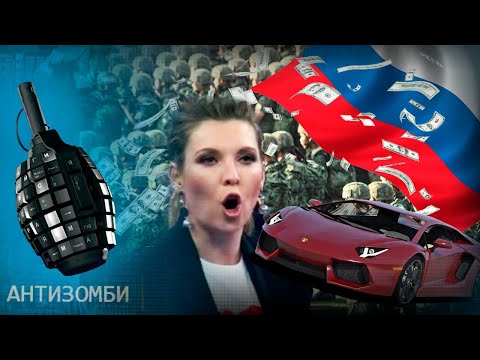 АНТИЗОМБИ